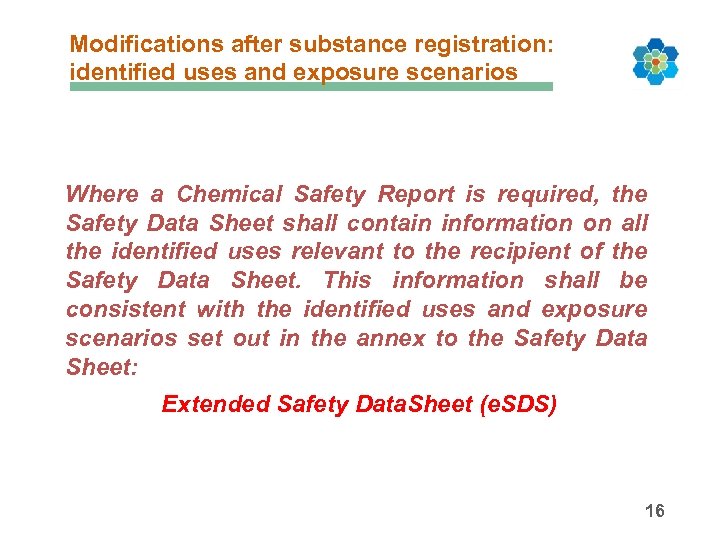 Modifications after substance registration:
identified uses and exposure scenarios

Where a Chemical Safety Report is required, the Safety Data Sheet shall contain information on all the identified uses relevant to the recipient of the Safety Data Sheet. This information shall be consistent with the identified uses and exposure scenarios set out in the annex to the Safety Data Sheet:

Extended Safety DataSheet (eSDS)

16